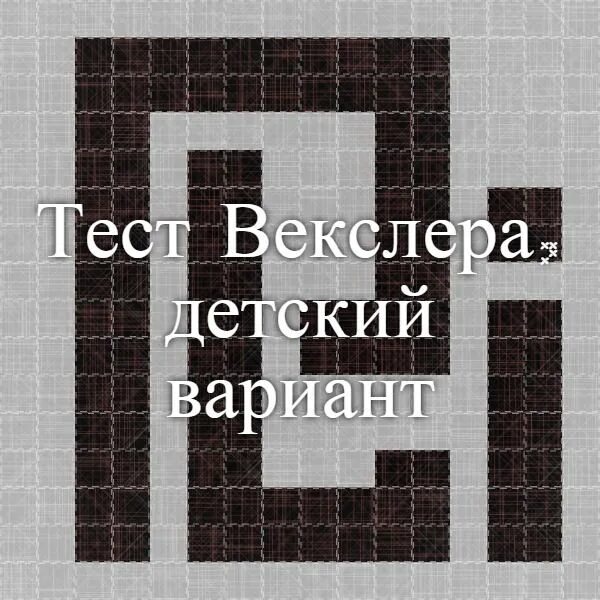 Тест Векслера, детский вариант